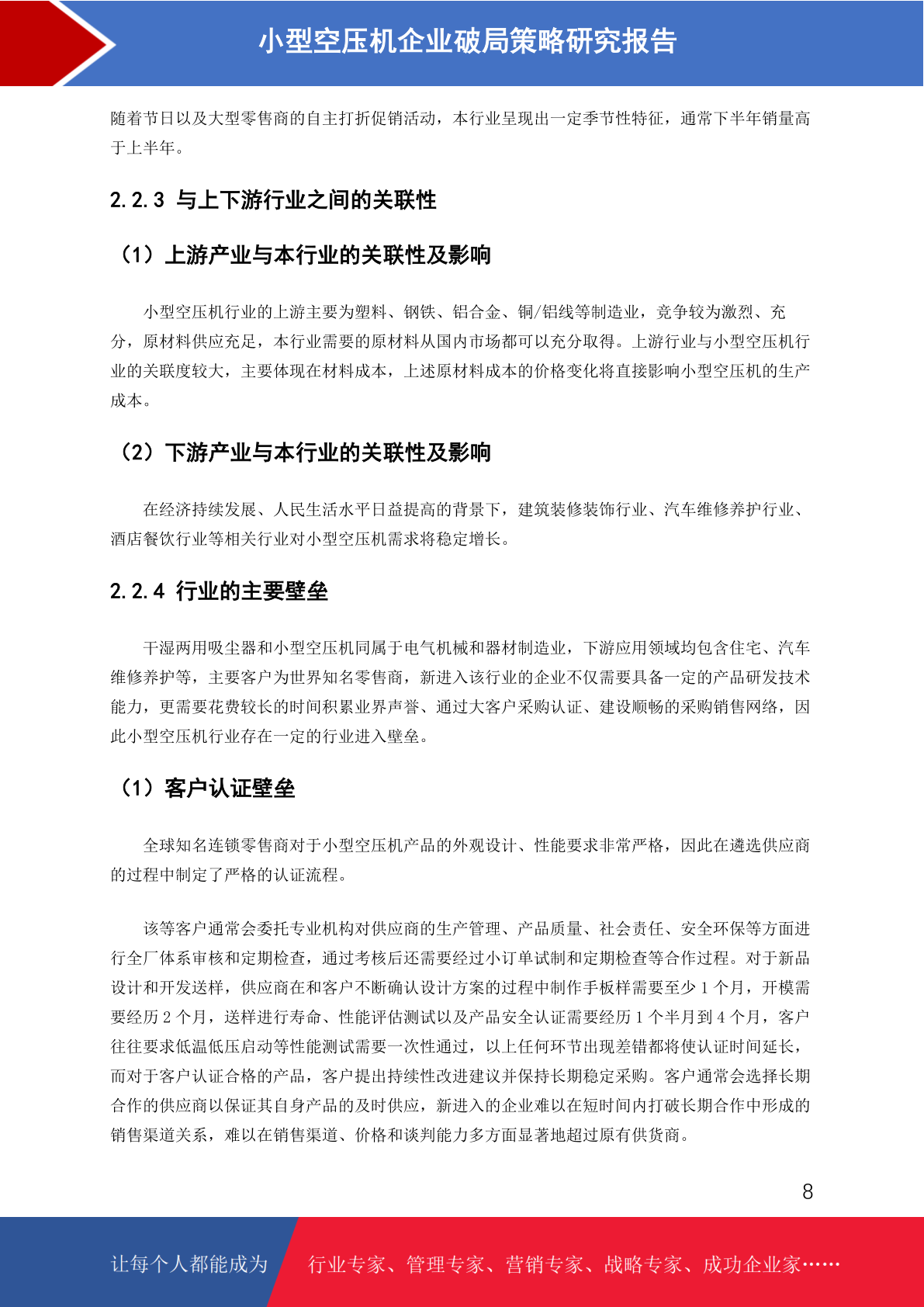 小型空压机企业破局策略研究报告

随着节日以及大型零售商的自主打折促销活动，本行业呈现出一定季节性特征，通常下半年销量高于上半年。

2.2.3 与上下游行业之间的关联性

（1）上游产业与本行业的关联性及影响

小型空压机行业的上游主要为塑料、钢铁、铝合金、铜/铝线等制造业，竞争较为激烈、充分，原材料供应充足，本行业需要的原材料从国内市场都可以充分取得。上游行业与小型空压机行业的关联度较大，主要体现在材料成本，上述原材料成本的价格变化将直接影响小型空压机的生产成本。

（2）下游产业与本行业的关联性及影响

在经济持续发展、人民生活水平日益提高的背景下，建筑装修装饰行业、汽车维修养护行业、酒店餐饮行业等相关行业对小型空压机需求将稳定增长。

2.2.4 行业的主要壁垒

干湿两用吸尘器和小型空压机同属于电气机械和器材制造业，下游应用领域均包含住宅、汽车维修养护等，主要客户为世界知名零售商，新进入该行业的企业不仅需要具备一定的产品研发技术能力，更需要花费较长的时间积累业界声誉、通过大客户采购认证、建设顺畅的采购销售网络，因此小型空压机行业存在一定的行业进入壁垒。

（1）客户认证壁垒

全球知名连锁零售商对于小型空压机产品的外观设计、性能要求非常严格，因此在遴选供应商的过程中制定了严格的认证流程。

该等客户通常会委托专业机构对供应商的生产管理、产品质量、社会责任、安全环保等方面进行全厂体系审核和定期检查，通过考核后还需要经过小订单试制和定期检查等合作过程。对于新品设计和开发送样，供应商在和客户不断确认设计方案的过程中制作手板样需要至少 1 个月，开模需要经历 2 个月，送样进行寿命、性能评估测试以及产品安全认证需要经历 1 个半月到 4 个月，客户往往要求低温低压启动等性能测试需要一次性通过，以上任何环节出现差错都将使认证时间延长，而对于客户认证合格的产品，客户提出持续性改进建议并保持长期稳定采购。客户通常会选择长期合作的供应商以保证其自身产品的及时供应，新进入的企业难以在短时间内打破长期合作中形成的销售渠道关系，难以在销售渠道、价格和谈判能力多方面显著地超过原有供货商。

8

让每个人都能成为　行业专家、管理专家、营销专家、战略专家、成功企业家……